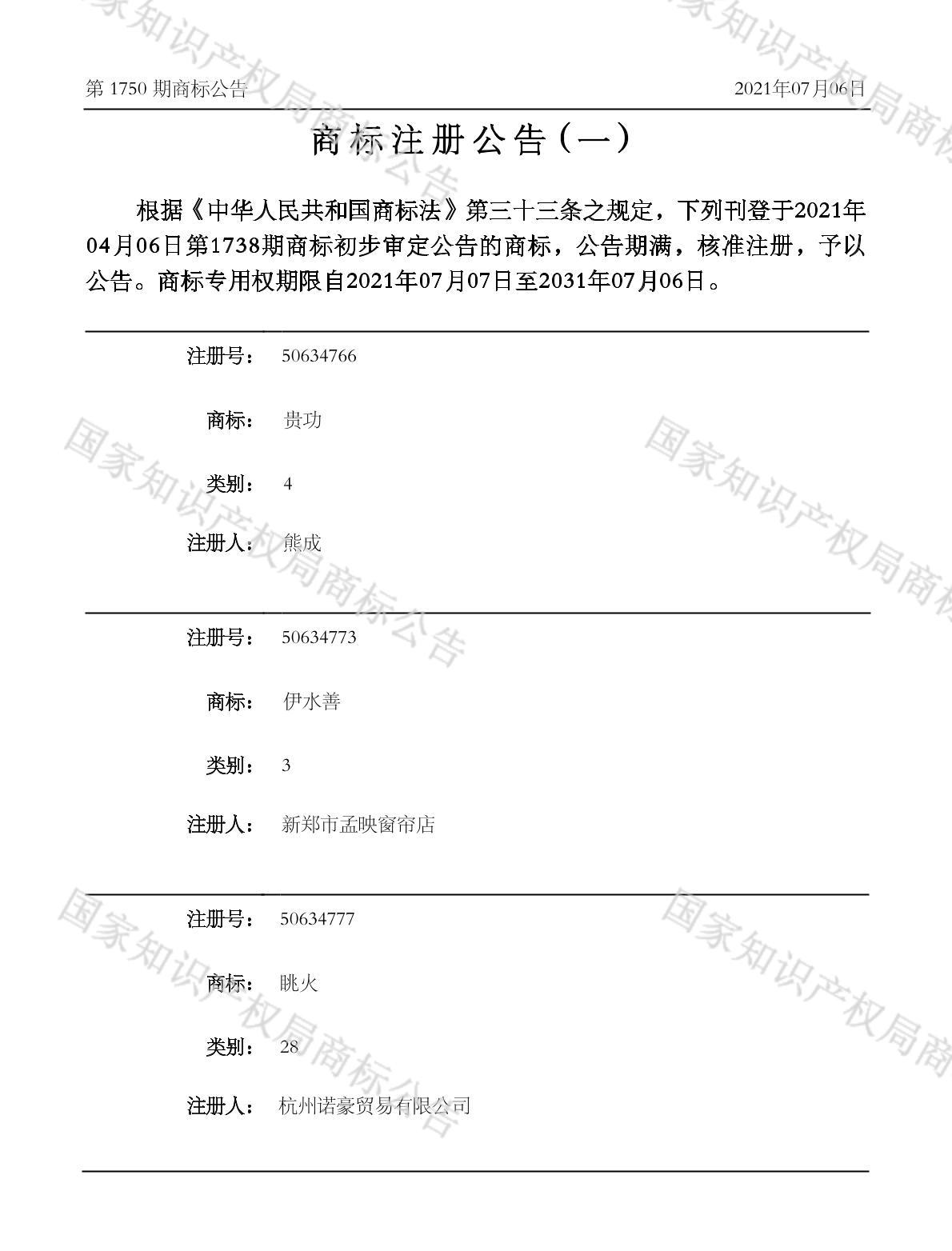 第1750期商标公告 2021年07月06日

商标注册公告（一）

根据《中华人民共和国商标法》第三十三条之规定，下列刊登于2021年04月06日第1738期商标初步审定公告的商标，公告期满，核准注册，予以公告。商标专用权期限自2021年07月07日至2031年07月06日。

注册号： 50634766

商标： 贵功

类别： 4

注册人： 熊成

注册号： 50634773

商标： 伊水善

类别： 3

注册人： 新郑市孟映窗帘店

注册号： 50634777

商标： 眺火

类别： 28

注册人： 杭州诺豪贸易有限公司

国家知识产权局商标公告